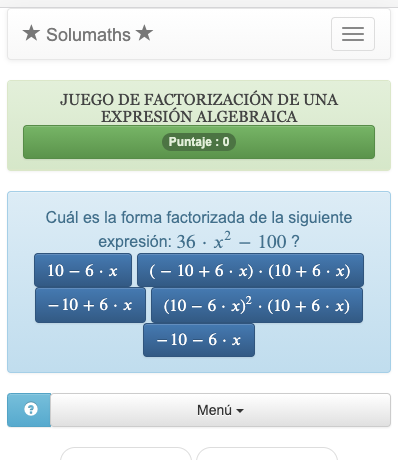 ★ Solumaths ★

JUEGO DE FACTORIZACIÓN DE UNA EXPRESIÓN ALGEBRAICA

Puntaje : 0

Cuál es la forma factorizada de la siguiente expresión: $36 \cdot x^2 - 100$ ?

$10 - 6 \cdot x$

$(-10 + 6 \cdot x) \cdot (10 + 6 \cdot x)$

$-10 + 6 \cdot x$

$(10 - 6 \cdot x)^2 \cdot (10 + 6 \cdot x)$

$-10 - 6 \cdot x$

?

Menú